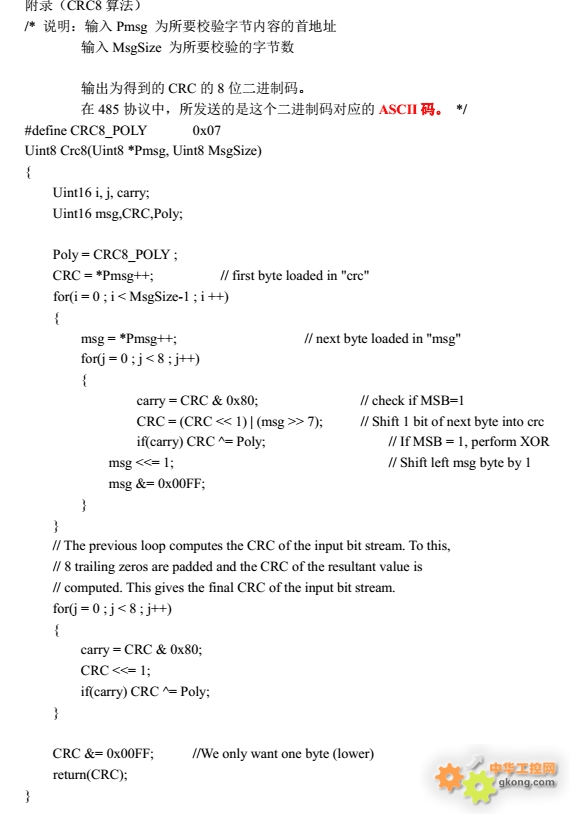 附录（CRC8 算法）
/* 说明：输入 Pmsg 为所要校验字节内容的首地址
输入 MsgSize 为所要校验的字节数

输出为得到的 CRC 的 8 位二进制码。
在 485 协议中，所发送的是这个二进制码对应的 ASCII 码。 */
#define CRC8_POLY 0x07
Uint8 Crc8(Uint8 *Pmsg, Uint8 MsgSize)
{
Uint16 i, j, carry;
Uint16 msg,CRC,Poly;

Poly = CRC8_POLY ;
CRC = *Pmsg++; // first byte loaded in "crc"
for(i = 0 ; i < MsgSize-1 ; i ++)
{
msg = *Pmsg++; // next byte loaded in "msg"
for(j = 0 ; j < 8 ; j++)
{
carry = CRC & 0x80; // check if MSB=1
CRC = (CRC << 1) | (msg >> 7); // Shift 1 bit of next byte into crc
if(carry) CRC ^= Poly; // If MSB = 1, perform XOR
msg <<= 1; // Shift left msg byte by 1
msg &= 0x00FF;
}
}
// The previous loop computes the CRC of the input bit stream. To this,
// 8 trailing zeros are padded and the CRC of the resultant value is
// computed. This gives the final CRC of the input bit stream.
for(j = 0 ; j < 8 ; j++)
{
carry = CRC & 0x80;
CRC <<= 1;
if(carry) CRC ^= Poly;
}

CRC &= 0x00FF; //We only want one byte (lower)
return(CRC);
}
中华工控网
gkong.com